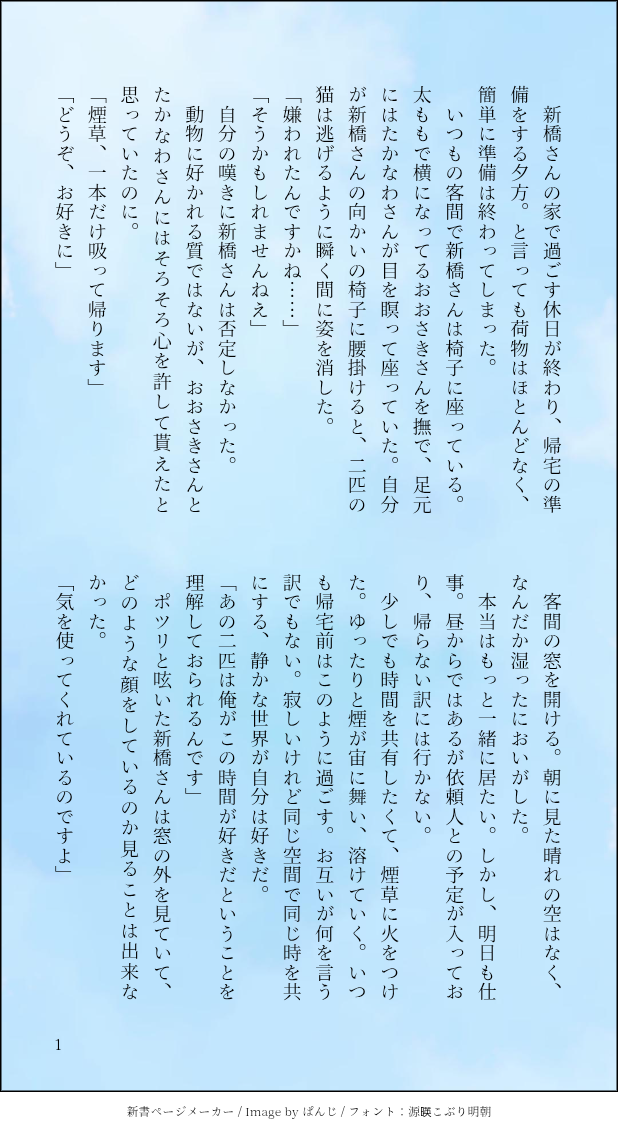 新橋さんの家で過ごす休日が終わり、帰宅の準備をする夕方。と言っても荷物はほとんどなく、簡単に準備は終わってしまった。

いつもの客間で新橋さんは椅子に座っている。太ももで横になってるおおさきさんを撫で、足元にはたかなわさんが目を瞑って座っていた。自分が新橋さんの向かいの椅子に腰掛けると、二匹の猫は逃げるように瞬く間に姿を消した。

「嫌われたんですかね……」

「そうかもしれませんねえ」

自分の嘆きに新橋さんは否定しなかった。

動物に好かれる質ではないが、おおさきさんとたかなわさんにはそろそろ心を許して貰えたと思っていたのに。

「煙草、一本だけ吸って帰ります」

「どうぞ、お好きに」

客間の窓を開ける。朝に見た晴れの空はなく、なんだか湿ったにおいがした。

本当はもっと一緒に居たい。しかし、明日も仕事。昼からではあるが依頼人との予定が入っており、帰らない訳には行かない。

少しでも時間を共有したくて、煙草に火をつけた。ゆったりと煙が宙に舞い、溶けていく。いつも帰宅前はこのように過ごす。お互いが何を言う訳でもない。寂しいけれど同じ空間で同じ時を共にする、静かな世界が自分は好きだ。

「あの二匹は俺がこの時間が好きだということを理解しておられるんです」

ポツリと呟いた新橋さんは窓の外を見ていて、どのような顔をしているのか見ることは出来なかった。

「気を使ってくれているのですよ」

1

新書ページメーカー / Image by ぱんじ / フォント：源暎こぶり明朝